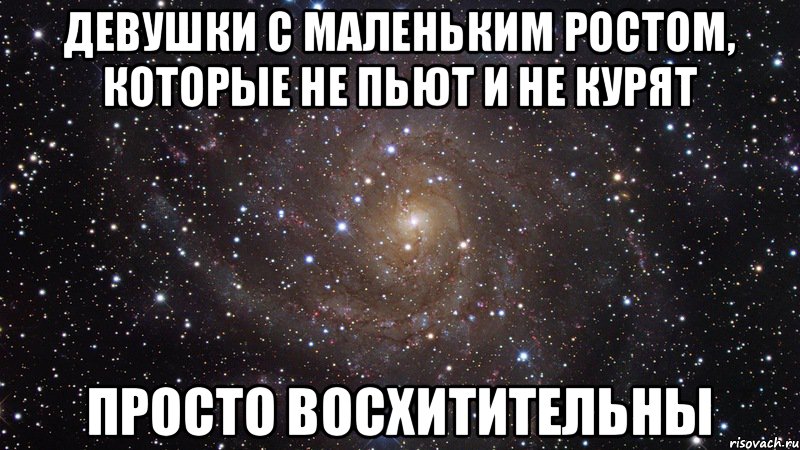 ДЕВУШКИ С МАЛЕНЬКИМ РОСТОМ, КОТОРЫЕ НЕ ПЬЮТ И НЕ КУРЯТ

ПРОСТО ВОСХИТИТЕЛЬНЫ

risovach.ru